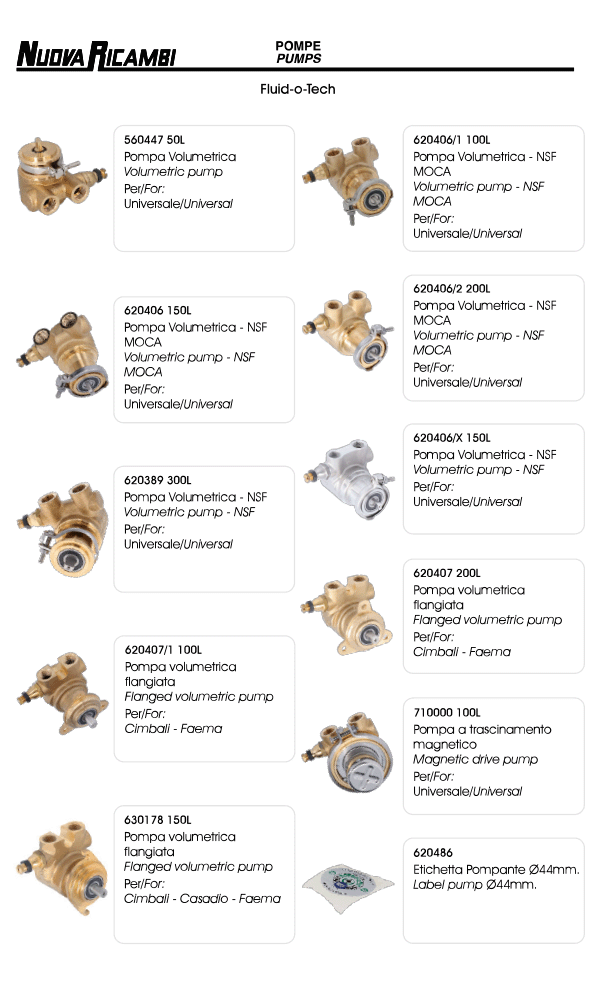 NUOVA RICAMBI

POMPE
PUMPS

Fluid-o-Tech

560447 50L
Pompa Volumetrica
Volumetric pump
Per/For:
Universale/Universal

620406 150L
Pompa Volumetrica - NSF MOCA
Volumetric pump - NSF MOCA
Per/For:
Universale/Universal

620389 300L
Pompa Volumetrica - NSF
Volumetric pump - NSF
Per/For:
Universale/Universal

620407/1 100L
Pompa volumetrica flangiata
Flanged volumetric pump
Per/For:
Cimbali - Faema

630178 150L
Pompa volumetrica flangiata
Flanged volumetric pump
Per/For:
Cimbali - Casadio - Faema

620406/1 100L
Pompa Volumetrica - NSF MOCA
Volumetric pump - NSF MOCA
Per/For:
Universale/Universal

620406/2 200L
Pompa Volumetrica - NSF MOCA
Volumetric pump - NSF MOCA
Per/For:
Universale/Universal

620406/X 150L
Pompa Volumetrica - NSF
Volumetric pump - NSF
Per/For:
Universale/Universal

620407 200L
Pompa volumetrica flangiata
Flanged volumetric pump
Per/For:
Cimbali - Faema

710000 100L
Pompa a trascinamento magnetico
Magnetic drive pump
Per/For:
Universale/Universal

620486
Etichetta Pompante Ø44mm.
Label pump Ø44mm.